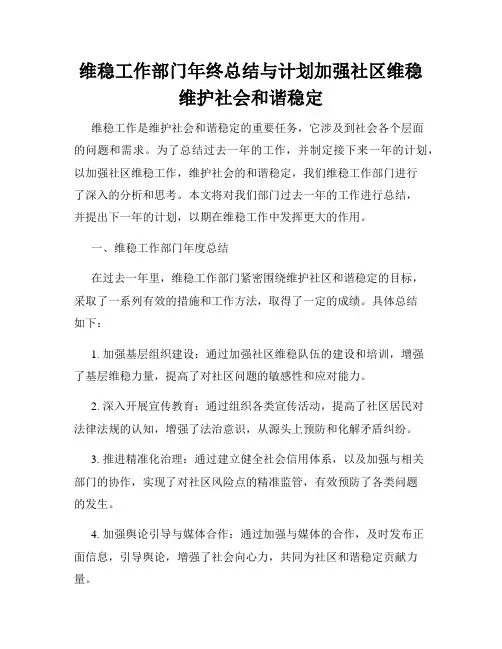 维稳工作部门年终总结与计划加强社区维稳维护社会和谐稳定

维稳工作是维护社会和谐稳定的重要任务，它涉及到社会各个层面的问题和需求。为了总结过去一年的工作，并制定接下来一年的计划，以加强社区维稳工作，维护社会的和谐稳定，我们维稳工作部门进行了深入的分析和思考。本文将对我们部门过去一年的工作进行总结，并提出下一年的计划，以期在维稳工作中发挥更大的作用。

一、维稳工作部门年度总结

在过去一年里，维稳工作部门紧密围绕维护社区和谐稳定的目标，采取了一系列有效的措施和工作方法，取得了一定的成绩。具体总结如下：

1. 加强基层组织建设：通过加强社区维稳队伍的建设和培训，增强了基层维稳力量，提高了对社区问题的敏感性和应对能力。

2. 深入开展宣传教育：通过组织各类宣传活动，提高了社区居民对法律法规的认知，增强了法治意识，从源头上预防和化解矛盾纠纷。

3. 推进精准化治理：通过建立健全社会信用体系，以及加强与相关部门的协作，实现了对社区风险点的精准监管，有效预防了各类问题的发生。

4. 加强舆论引导与媒体合作：通过加强与媒体的合作，及时发布正面信息，引导舆论，增强了社会向心力，共同为社区和谐稳定贡献力量。